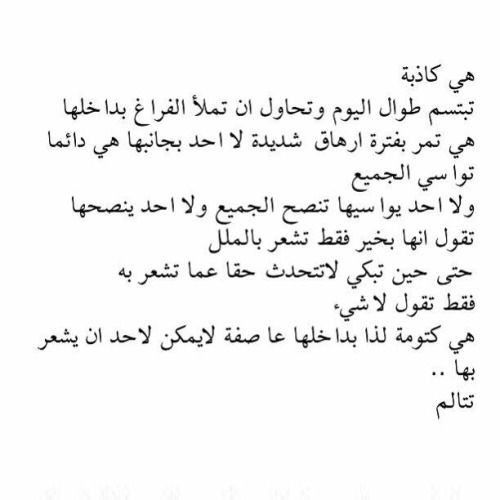 هي كاذبة
تبتسم طوال اليوم وتحاول ان تملأ الفراغ بداخلها
هي تمر بفترة ارهاق شديدة لا احد بجانبها هي دائما تواسي الجميع
ولا احد يواسيها تنصح الجميع ولا احد ينصحها
تقول انها بخير فقط تشعر بالملل
حتى حين تبكي لاتتحدث حقا عما تشعر به
فقط تقول لاشيء
هي كتومة لذا بداخلها عاصفة لايمكن لاحد ان يشعر بها ..
تتالم